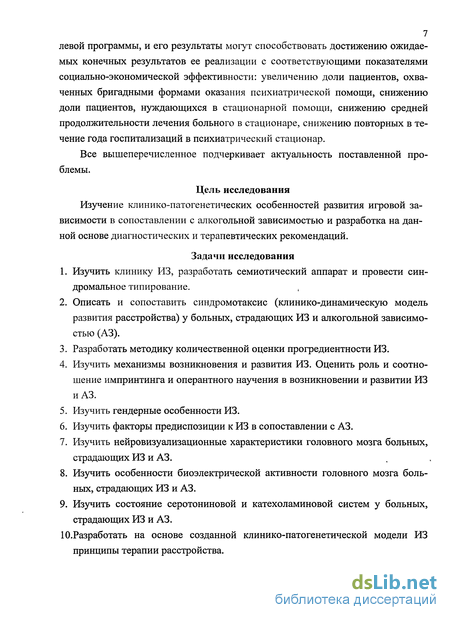 7

левой программы, и его результаты могут способствовать достижению ожидаемых конечных результатов ее реализации с соответствующими показателями социально-экономической эффективности: увеличению доли пациентов, охваченных бригадными формами оказания психиатрической помощи, снижению доли пациентов, нуждающихся в стационарной помощи, снижению средней продолжительности лечения больного в стационаре, снижению повторных в течение года госпитализаций в психиатрический стационар.

Все вышеперечисленное подчеркивает актуальность поставленной проблемы.

Цель исследования

Изучение клинико-патогенетических особенностей развития игровой зависимости в сопоставлении с алкогольной зависимостью и разработка на данной основе диагностических и терапевтических рекомендаций.

Задачи исследования

1. Изучить клинику ИЗ, разработать семиотический аппарат и провести синдромальное типирование.
2. Описать и сопоставить синдромотаксис (клинико-динамическую модель развития расстройства) у больных, страдающих ИЗ и алкогольной зависимостью (АЗ).
3. Разработать методику количественной оценки прогредиентности ИЗ.
4. Изучить механизмы возникновения и развития ИЗ. Оценить роль и соотношение импринтинга и оперантного научения в возникновении и развитии ИЗ и АЗ.
5. Изучить гендерные особенности ИЗ.
6. Изучить факторы предиспозиции к ИЗ в сопоставлении с АЗ.
7. Изучить нейровизуализационные характеристики головного мозга больных, страдающих ИЗ и АЗ.
8. Изучить особенности биоэлектрической активности головного мозга больных, страдающих ИЗ и АЗ.
9. Изучить состояние серотониновой и катехоламиновой систем у больных, страдающих ИЗ и АЗ.
10.Разработать на основе созданной клинико-патогенетической модели ИЗ принципы терапии расстройства.

dsLib.net
библиотека диссертаций